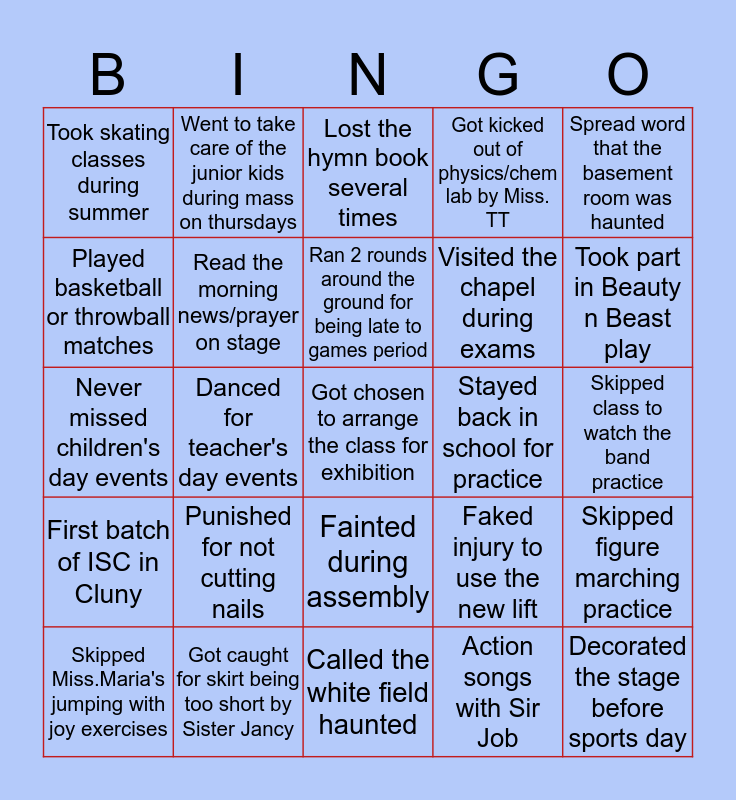 | B | I | N | G | O |
|---|---|---|---|---|
| Took skating classes during summer | Went to take care of the junior kids during mass on thursdays | Lost the hymn book several times | Got kicked out of physics/chem lab by Miss. TT | Spread word that the basement room was haunted |
| Played basketball or throwball matches | Read the morning news/prayer on stage | Ran 2 rounds around the ground for being late to games period | Visited the chapel during exams | Took part in Beauty n Beast play |
| Never missed children's day events | Danced for teacher's day events | Got chosen to arrange the class for exhibition | Stayed back in school for practice | Skipped class to watch the band practice |
| First batch of ISC in Cluny | Punished for not cutting nails | Fainted during assembly | Faked injury to use the new lift | Skipped figure marching practice |
| Skipped Miss.Maria's jumping with joy exercises | Got caught for skirt being too short by Sister Jancy | Called the white field haunted | Action songs with Sir Job | Decorated the stage before sports day |